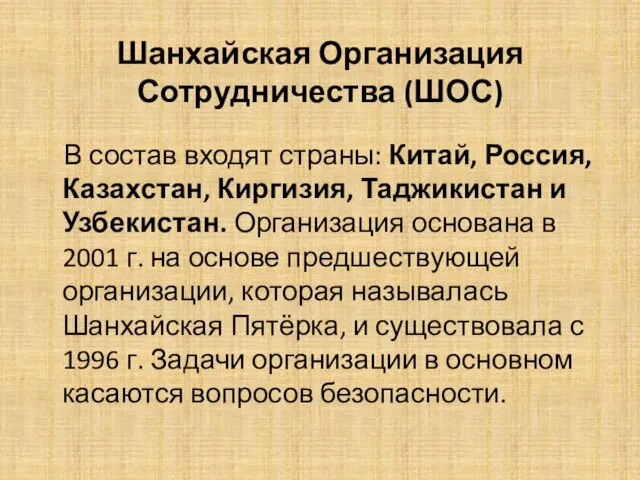 Шанхайская Организация Сотрудничества (ШОС)

В состав входят страны: Китай, Россия, Казахстан, Киргизия, Таджикистан и Узбекистан. Организация основана в 2001 г. на основе предшествующей организации, которая называлась Шанхайская Пятёрка, и существовала с 1996 г. Задачи организации в основном касаются вопросов безопасности.